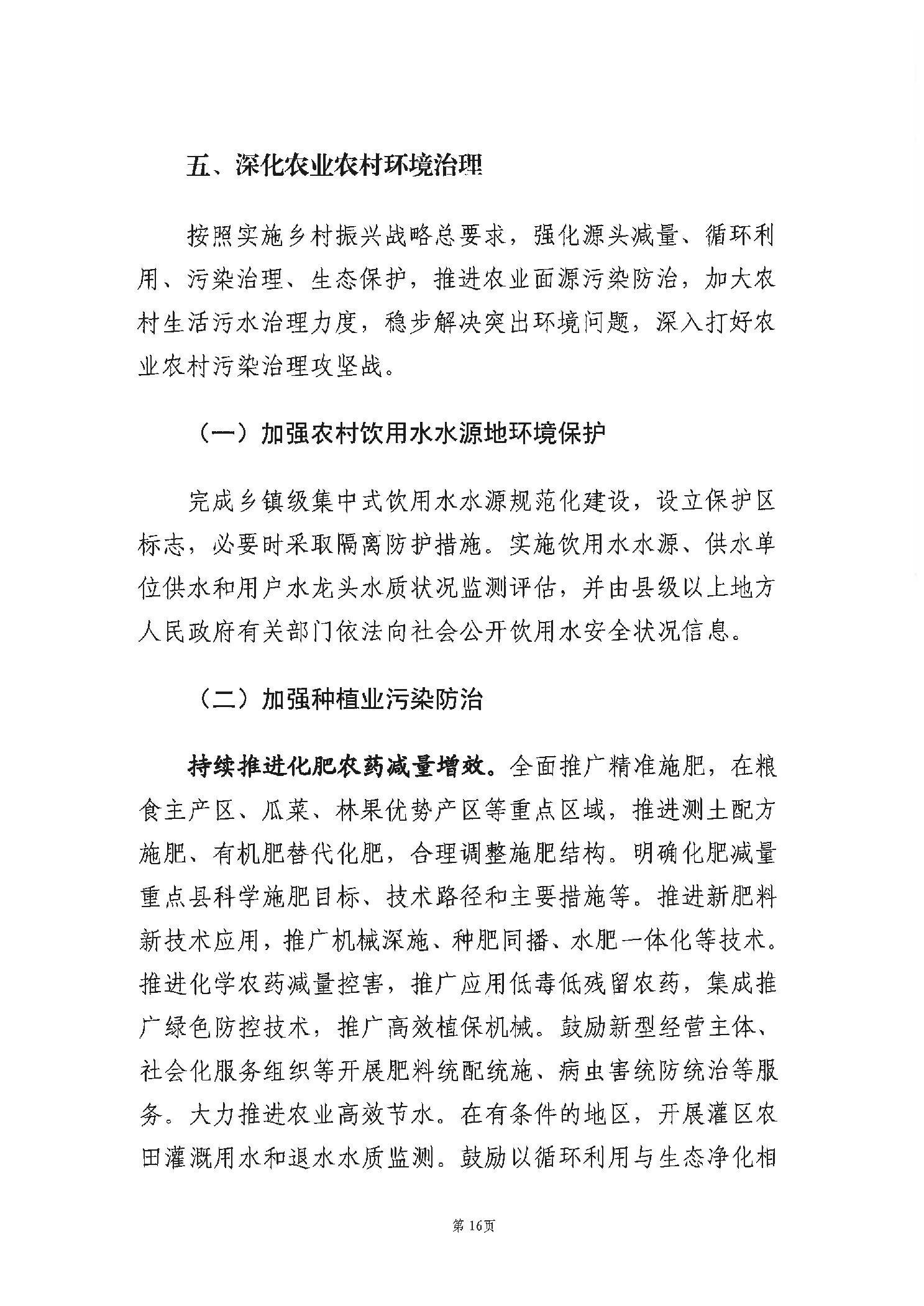 五、深化农业农村环境治理

按照实施乡村振兴战略总要求，强化源头减量、循环利用、污染治理、生态保护，推进农业面源污染防治，加大农村生活污水治理力度，稳步解决突出环境问题，深入打好农业农村污染治理攻坚战。

（一）加强农村饮用水水源地环境保护

完成乡镇级集中式饮用水水源规范化建设，设立保护区标志，必要时采取隔离防护措施。实施饮用水水源、供水单位供水和用户水龙头水质状况监测评估，并由县级以上地方人民政府有关部门依法向社会公开饮用水安全状况信息。

（二）加强种植业污染防治

持续推进化肥农药减量增效。全面推广精准施肥，在粮食主产区、瓜菜、林果优势产区等重点区域，推进测土配方施肥、有机肥替代化肥，合理调整施肥结构。明确化肥减量重点县科学施肥目标、技术路径和主要措施等。推进新肥料新技术应用，推广机械深施、种肥同播、水肥一体化等技术。推进化学农药减量控害，推广应用低毒低残留农药，集成推广绿色防控技术，推广高效植保机械。鼓励新型经营主体、社会化服务组织等开展肥料统配统施、病虫害统防统治等服务。大力推进农业高效节水。在有条件的地区，开展灌区农田灌溉用水和退水水质监测。鼓励以循环利用与生态净化相

第 16页